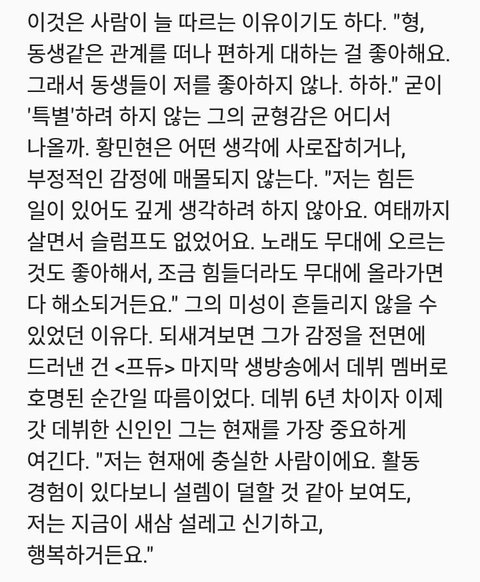 이것은 사람이 늘 따르는 이유이기도 하다. "형, 동생같은 관계를 떠나 편하게 대하는 걸 좋아해요. 그래서 동생들이 저를 좋아하지 않나. 하하." 굳이 '특별'하려 하지 않는 그의 균형감은 어디서 나올까. 황민현은 어떤 생각에 사로잡히거나, 부정적인 감정에 매몰되지 않는다. "저는 힘든 일이 있어도 깊게 생각하려 하지 않아요. 여태까지 살면서 슬럼프도 없었어요. 노래도 무대에 오르는 것도 좋아해서, 조금 힘들더라도 무대에 올라가면 다 해소되거든요." 그의 미성이 흔들리지 않을 수 있었던 이유다. 되새겨보면 그가 감정을 전면에 드러낸 건 <프듀> 마지막 생방송에서 데뷔 멤버로 호명된 순간일 따름이었다. 데뷔 6년 차이자 이제 갓 데뷔한 신인인 그는 현재를 가장 중요하게 여긴다. "저는 현재에 충실한 사람이에요. 활동 경험이 있다보니 설렘이 덜할 것 같아 보여도, 저는 지금이 새삼 설레고 신기하고, 행복하거든요."